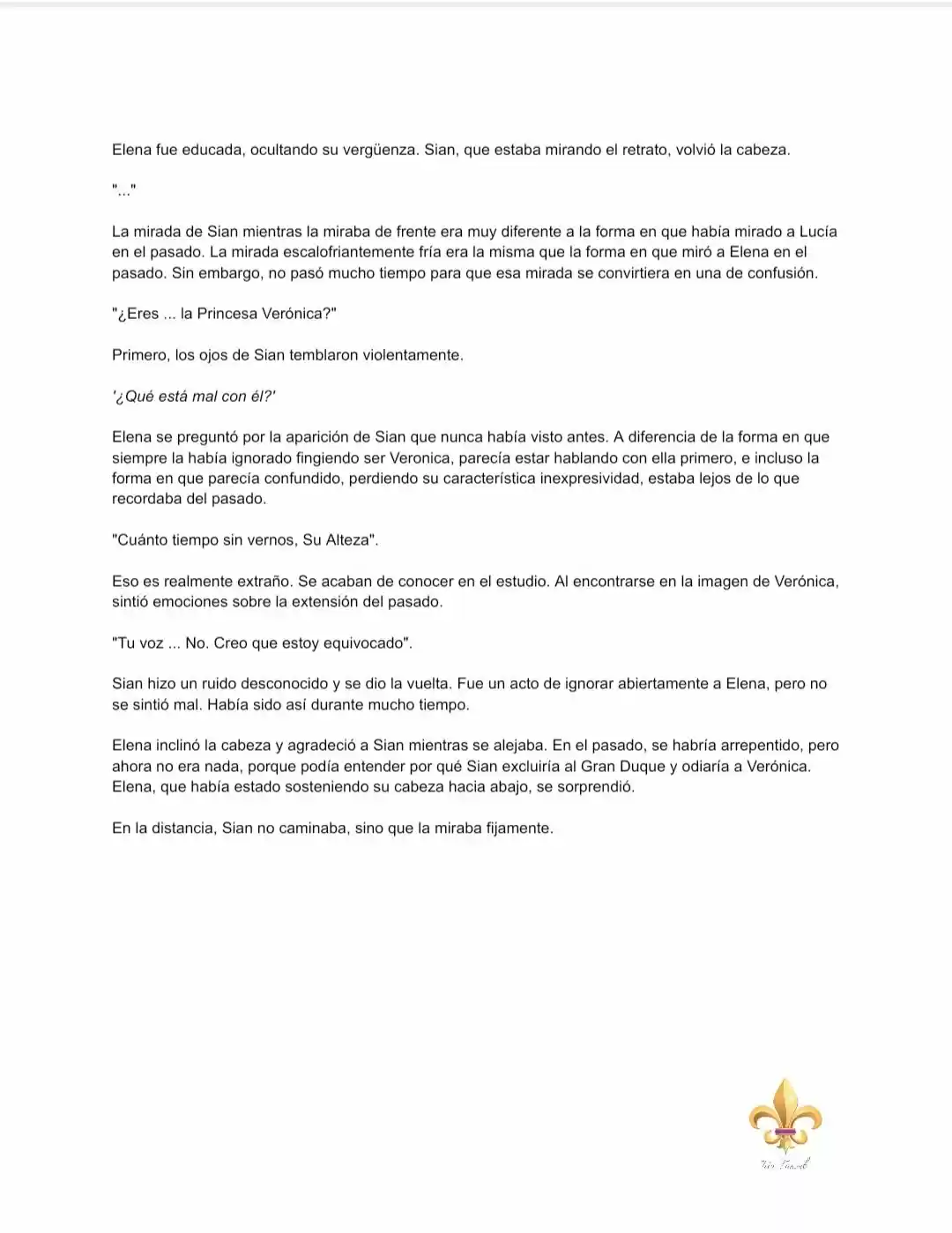 Elena fue educada, ocultando su vergüenza. Sian, que estaba mirando el retrato, volvió la cabeza.

"..."

La mirada de Sian mientras la miraba de frente era muy diferente a la forma en que había mirado a Lucía en el pasado. La mirada escalofriantemente fría era la misma que la forma en que miró a Elena en el pasado. Sin embargo, no pasó mucho tiempo para que esa mirada se convirtiera en una de confusión.

"¿Eres ... la Princesa Verónica?"

Primero, los ojos de Sian temblaron violentamente.

'¿Qué está mal con él?'

Elena se preguntó por la aparición de Sian que nunca había visto antes. A diferencia de la forma en que siempre la había ignorado fingiendo ser Veronica, parecía estar hablando con ella primero, e incluso la forma en que parecía confundido, perdiendo su característica inexpresividad, estaba lejos de lo que recordaba del pasado.

"Cuánto tiempo sin vernos, Su Alteza".

Eso es realmente extraño. Se acaban de conocer en el estudio. Al encontrarse en la imagen de Verónica, sintió emociones sobre la extensión del pasado.

"Tu voz ... No. Creo que estoy equivocado".

Sian hizo un ruido desconocido y se dio la vuelta. Fue un acto de ignorar abiertamente a Elena, pero no se sintió mal. Había sido así durante mucho tiempo.

Elena inclinó la cabeza y agradeció a Sian mientras se alejaba. En el pasado, se habría arrepentido, pero ahora no era nada, porque podía entender por qué Sian excluiría al Gran Duque y odiaría a Verónica. Elena, que había estado sosteniendo su cabeza hacia abajo, se sorprendió.

En la distancia, Sian no caminaba, sino que la miraba fijamente.